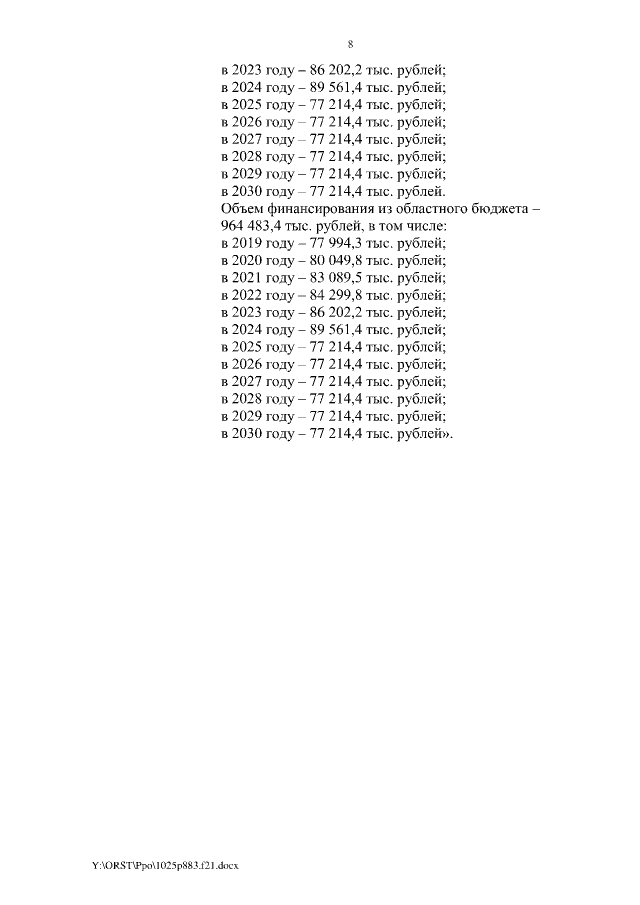 8

в 2023 году – 86 202,2 тыс. рублей;
в 2024 году – 89 561,4 тыс. рублей;
в 2025 году – 77 214,4 тыс. рублей;
в 2026 году – 77 214,4 тыс. рублей;
в 2027 году – 77 214,4 тыс. рублей;
в 2028 году – 77 214,4 тыс. рублей;
в 2029 году – 77 214,4 тыс. рублей;
в 2030 году – 77 214,4 тыс. рублей.
Объем финансирования из областного бюджета – 964 483,4 тыс. рублей, в том числе:
в 2019 году – 77 994,3 тыс. рублей;
в 2020 году – 80 049,8 тыс. рублей;
в 2021 году – 83 089,5 тыс. рублей;
в 2022 году – 84 299,8 тыс. рублей;
в 2023 году – 86 202,2 тыс. рублей;
в 2024 году – 89 561,4 тыс. рублей;
в 2025 году – 77 214,4 тыс. рублей;
в 2026 году – 77 214,4 тыс. рублей;
в 2027 году – 77 214,4 тыс. рублей;
в 2028 году – 77 214,4 тыс. рублей;
в 2029 году – 77 214,4 тыс. рублей;
в 2030 году – 77 214,4 тыс. рублей».

Y:\ORST\Ppo\1025p883.f21.docx